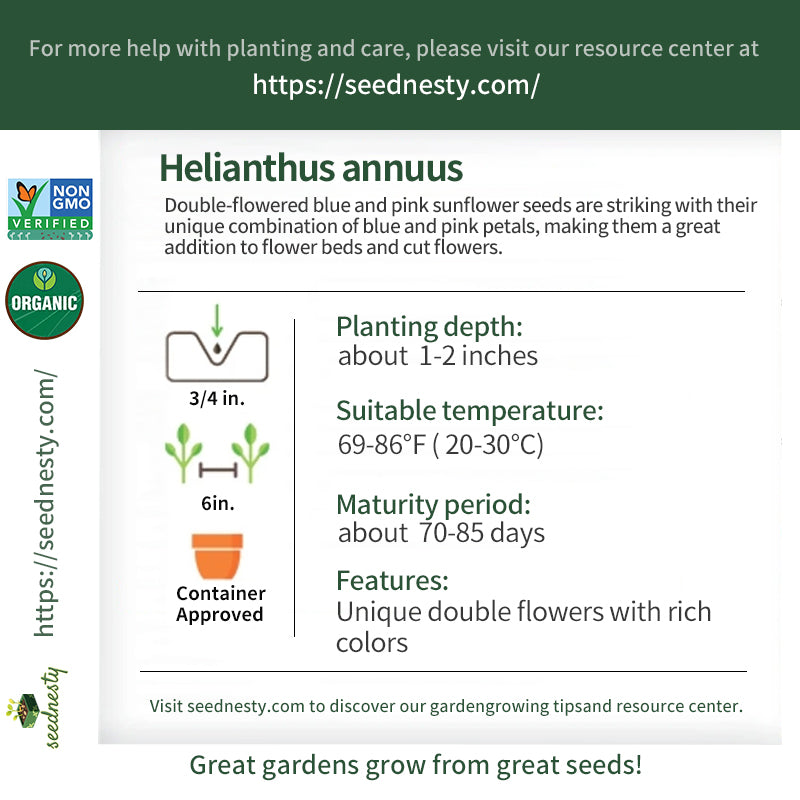 For more help with planting and care, please visit our resource center at
https://seednesty.com/

NON GMO VERIFIED

ORGANIC

https://seednesty.com/

seednesty

Helianthus annuus

Double-flowered blue and pink sunflower seeds are striking with their unique combination of blue and pink petals, making them a great addition to flower beds and cut flowers.

3/4 in.

6in.

Container Approved

Planting depth:
about 1-2 inches

Suitable temperature:
69-86°F ( 20-30°C)

Maturity period:
about 70-85 days

Features:
Unique double flowers with rich colors

Visit seednesty.com to discover our gardengrowing tipsand resource center.

Great gardens grow from great seeds!